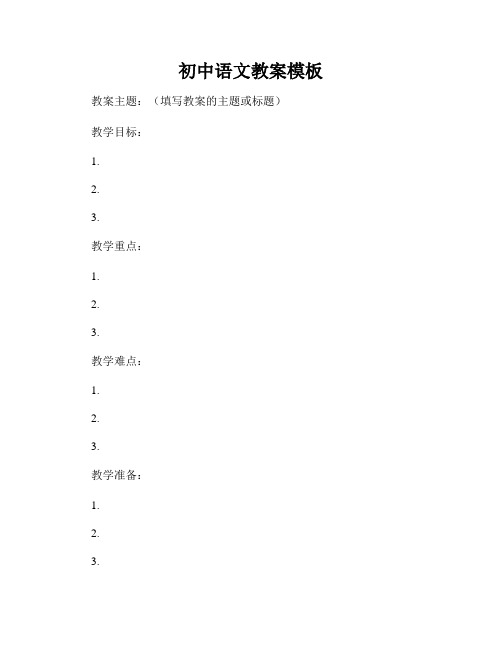 初中语文教案模板

教案主题：（填写教案的主题或标题）

教学目标：

1.

2.

3.

教学重点：

1.

2.

3.

教学难点：

1.

2.

3.

教学准备：

1.

2.

3.